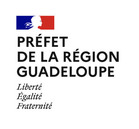 PRÉFET
DE LA RÉGION
GUADELOUPE

Liberté
Égalité
Fraternité